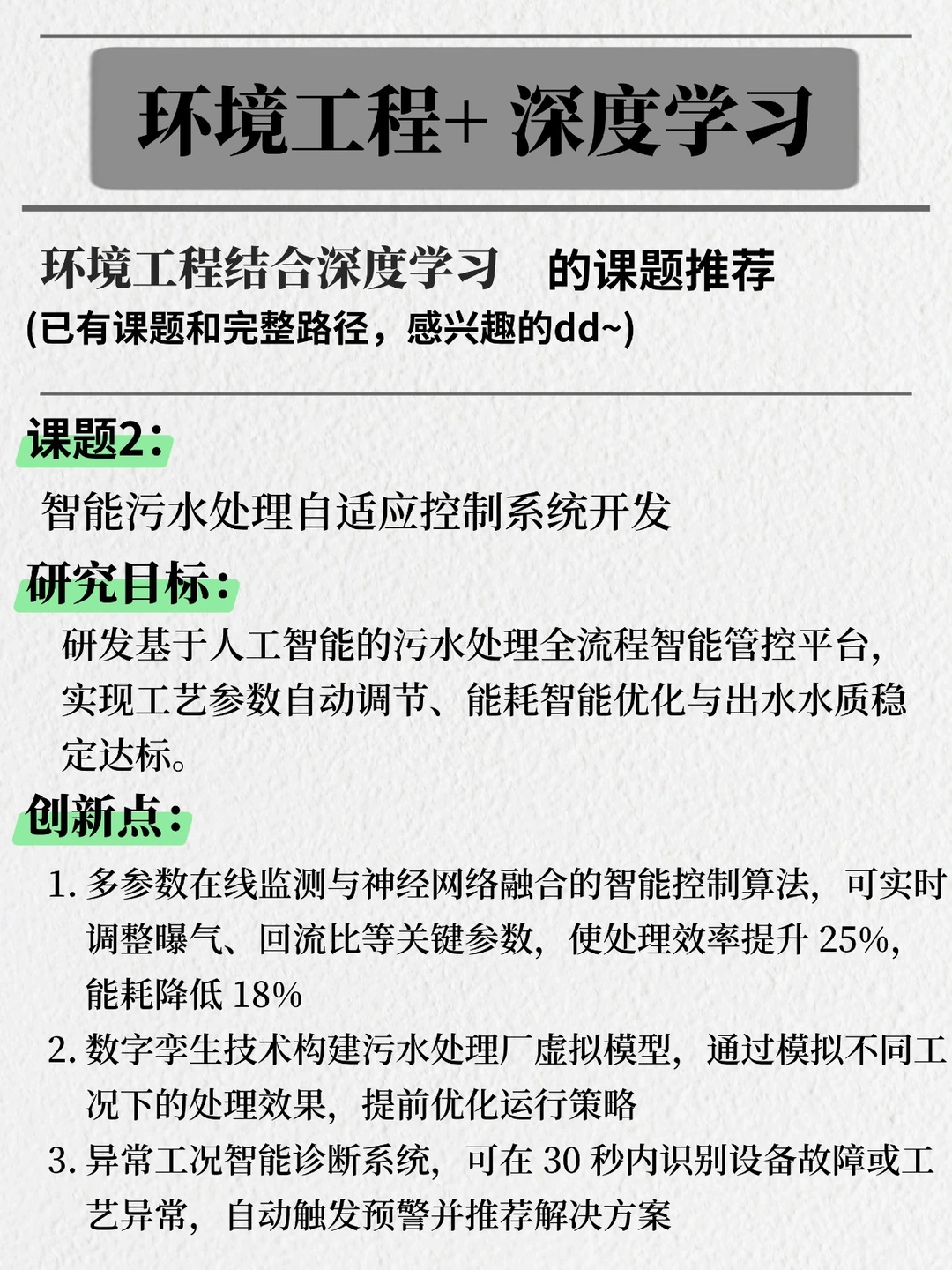 环境工程+ 深度学习

环境工程结合深度学习 的课题推荐
(已有课题和完整路径，感兴趣的dd~)

课题2：
智能污水处理自适应控制系统开发

研究目标：
研发基于人工智能的污水处理全流程智能管控平台，实现工艺参数自动调节、能耗智能优化与出水水质稳定达标。

创新点：
1. 多参数在线监测与神经网络融合的智能控制算法，可实时调整曝气、回流比等关键参数，使处理效率提升 25%，能耗降低 18%
2. 数字孪生技术构建污水处理厂虚拟模型，通过模拟不同工况下的处理效果，提前优化运行策略
3. 异常工况智能诊断系统，可在 30 秒内识别设备故障或工艺异常，自动触发预警并推荐解决方案